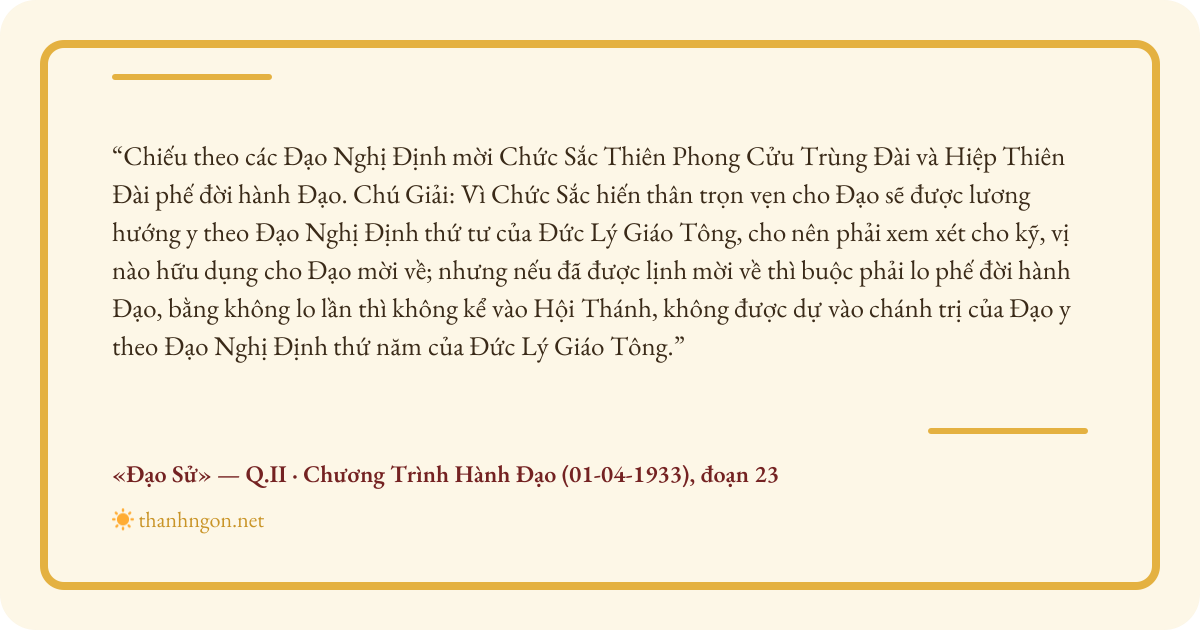 “Chiếu theo các Đạo Nghị Định mời Chức Sắc Thiên Phong Cửu Trùng Đài và Hiệp Thiên Đài phế đời hành Đạo. Chú Giải: Vì Chức Sắc hiến thân trọn vẹn cho Đạo sẽ được lương hướng y theo Đạo Nghị Định thứ tư của Đức Lý Giáo Tông, cho nên phải xem xét cho kỹ, vị nào hữu dụng cho Đạo mời về; nhưng nếu đã được lịnh mời về thì buộc phải lo phế đời hành Đạo, bằng không lo lần thì không kể vào Hội Thánh, không được dự vào chánh trị của Đạo y theo Đạo Nghị Định thứ năm của Đức Lý Giáo Tông.”

«Đạo Sử» — Q.II · Chương Trình Hành Đạo (01-04-1933), đoạn 23

thanhngon.net